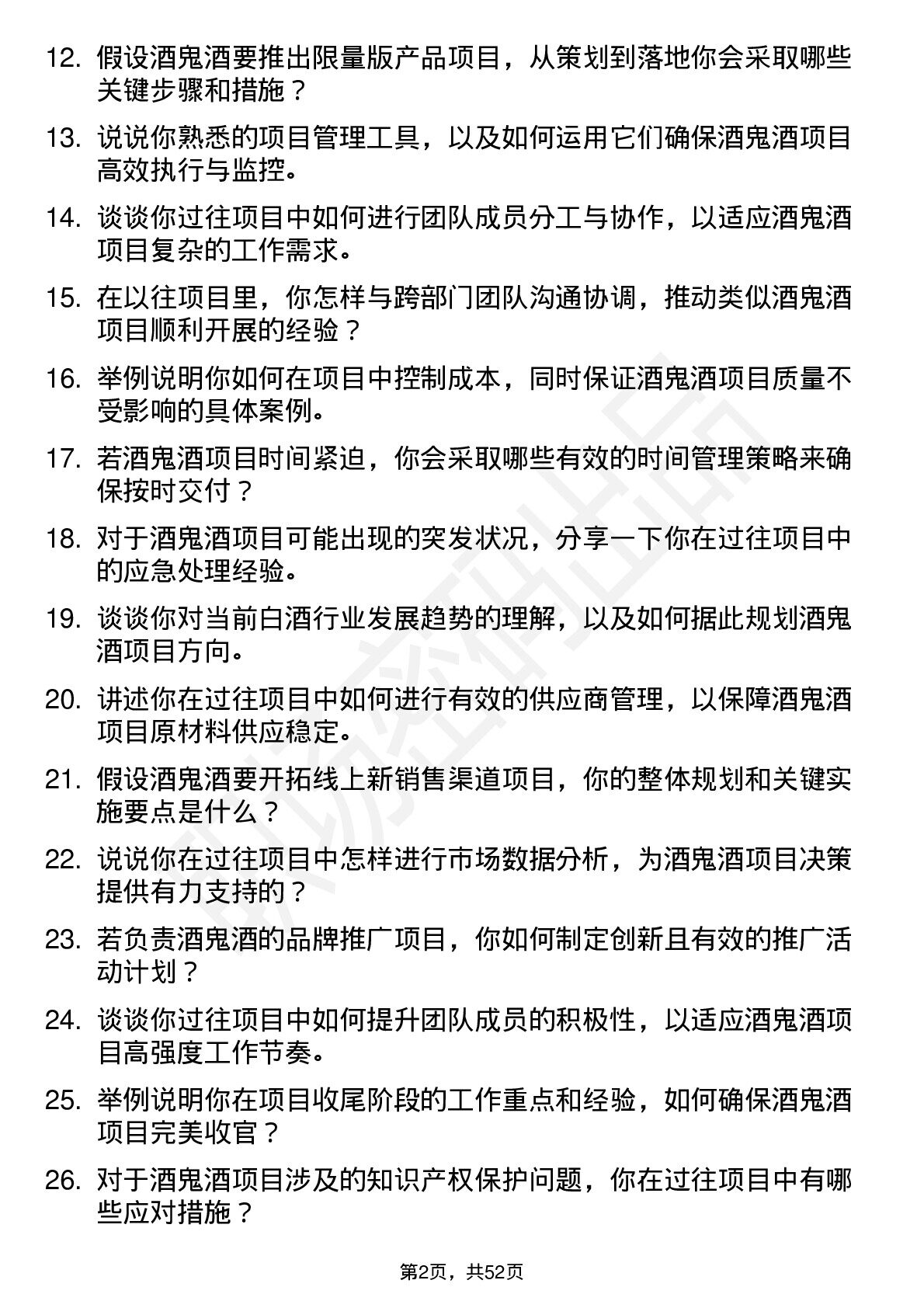 12. 假设酒鬼酒要推出限量版产品项目，从策划到落地你会采取哪些关键步骤和措施？

13. 说说你熟悉的项目管理工具，以及如何运用它们确保酒鬼酒项目高效执行与监控。

14. 谈谈你过往项目中如何进行团队成员分工与协作，以适应酒鬼酒项目复杂的工作需求。

15. 在以往项目里，你怎样与跨部门团队沟通协调，推动类似酒鬼酒项目顺利开展的经验？

16. 举例说明你如何在项目中控制成本，同时保证酒鬼酒项目质量不受影响的具体案例。

17. 若酒鬼酒项目时间紧迫，你会采取哪些有效的时间管理策略来确保按时交付？

18. 对于酒鬼酒项目可能出现的突发状况，分享一下你在过往项目中的应急处理经验。

19. 谈谈你对当前白酒行业发展趋势的理解，以及如何据此规划酒鬼酒项目方向。

20. 讲述你在过往项目中如何进行有效的供应商管理，以保障酒鬼酒项目原材料供应稳定。

21. 假设酒鬼酒要开拓线上新销售渠道项目，你的整体规划和关键实施要点是什么？

22. 说说你在过往项目中怎样进行市场数据分析，为酒鬼酒项目决策提供有力支持的？

23. 若负责酒鬼酒的品牌推广项目，你如何制定创新且有效的推广活动计划？

24. 谈谈你过往项目中如何提升团队成员的积极性，以适应酒鬼酒项目高强度工作节奏。

25. 举例说明你在项目收尾阶段的工作重点和经验，如何确保酒鬼酒项目完美收官？

26. 对于酒鬼酒项目涉及的知识产权保护问题，你在过往项目中有哪些应对措施？

第2页，共52页